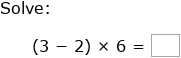 Solve:

$(3 - 2) \times 6 = \square$